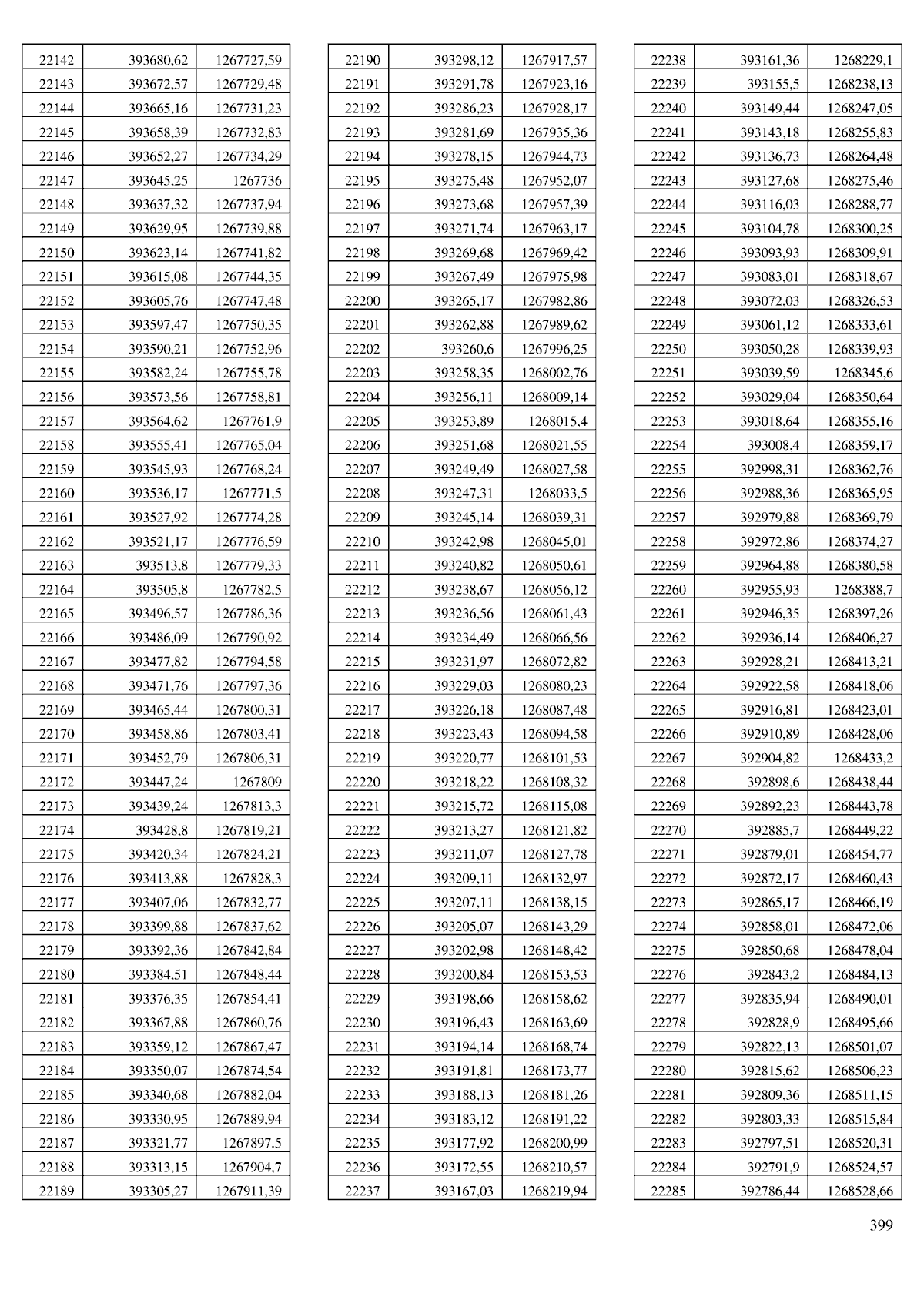 | 22142 | 393680,62 | 1267727,59 |
|---|---|---|
| 22143 | 393672,57 | 1267729,48 |
| 22144 | 393665,16 | 1267731,23 |
| 22145 | 393658,39 | 1267732,83 |
| 22146 | 393652,27 | 1267734,29 |
| 22147 | 393645,25 | 1267736 |
| 22148 | 393637,32 | 1267737,94 |
| 22149 | 393629,95 | 1267739,88 |
| 22150 | 393623,14 | 1267741,82 |
| 22151 | 393615,08 | 1267744,35 |
| 22152 | 393605,76 | 1267747,48 |
| 22153 | 393597,47 | 1267750,35 |
| 22154 | 393590,21 | 1267752,96 |
| 22155 | 393582,24 | 1267755,78 |
| 22156 | 393573,56 | 1267758,81 |
| 22157 | 393564,62 | 1267761,9 |
| 22158 | 393555,41 | 1267765,04 |
| 22159 | 393545,93 | 1267768,24 |
| 22160 | 393536,17 | 1267771,5 |
| 22161 | 393527,92 | 1267774,28 |
| 22162 | 393521,17 | 1267776,59 |
| 22163 | 393513,8 | 1267779,33 |
| 22164 | 393505,8 | 1267782,5 |
| 22165 | 393496,57 | 1267786,36 |
| 22166 | 393486,09 | 1267790,92 |
| 22167 | 393477,82 | 1267794,58 |
| 22168 | 393471,76 | 1267797,36 |
| 22169 | 393465,44 | 1267800,31 |
| 22170 | 393458,86 | 1267803,41 |
| 22171 | 393452,79 | 1267806,31 |
| 22172 | 393447,24 | 1267809 |
| 22173 | 393439,24 | 1267813,3 |
| 22174 | 393428,8 | 1267819,21 |
| 22175 | 393420,34 | 1267824,21 |
| 22176 | 393413,88 | 1267828,3 |
| 22177 | 393407,06 | 1267832,77 |
| 22178 | 393399,88 | 1267837,62 |
| 22179 | 393392,36 | 1267842,84 |
| 22180 | 393384,51 | 1267848,44 |
| 22181 | 393376,35 | 1267854,41 |
| 22182 | 393367,88 | 1267860,76 |
| 22183 | 393359,12 | 1267867,47 |
| 22184 | 393350,07 | 1267874,54 |
| 22185 | 393340,68 | 1267882,04 |
| 22186 | 393330,95 | 1267889,94 |
| 22187 | 393321,77 | 1267897,5 |
| 22188 | 393313,15 | 1267904,7 |
| 22189 | 393305,27 | 1267911,39 |

| 22190 | 393298,12 | 1267917,57 |
|---|---|---|
| 22191 | 393291,78 | 1267923,16 |
| 22192 | 393286,23 | 1267928,17 |
| 22193 | 393281,69 | 1267935,36 |
| 22194 | 393278,15 | 1267944,73 |
| 22195 | 393275,48 | 1267952,07 |
| 22196 | 393273,68 | 1267957,39 |
| 22197 | 393271,74 | 1267963,17 |
| 22198 | 393269,68 | 1267969,42 |
| 22199 | 393267,49 | 1267975,98 |
| 22200 | 393265,17 | 1267982,86 |
| 22201 | 393262,88 | 1267989,62 |
| 22202 | 393260,6 | 1267996,25 |
| 22203 | 393258,35 | 1268002,76 |
| 22204 | 393256,11 | 1268009,14 |
| 22205 | 393253,89 | 1268015,4 |
| 22206 | 393251,68 | 1268021,55 |
| 22207 | 393249,49 | 1268027,58 |
| 22208 | 393247,31 | 1268033,5 |
| 22209 | 393245,14 | 1268039,31 |
| 22210 | 393242,98 | 1268045,01 |
| 22211 | 393240,82 | 1268050,61 |
| 22212 | 393238,67 | 1268056,12 |
| 22213 | 393236,56 | 1268061,43 |
| 22214 | 393234,49 | 1268066,56 |
| 22215 | 393231,97 | 1268072,82 |
| 22216 | 393229,03 | 1268080,23 |
| 22217 | 393226,18 | 1268087,48 |
| 22218 | 393223,43 | 1268094,58 |
| 22219 | 393220,77 | 1268101,53 |
| 22220 | 393218,22 | 1268108,32 |
| 22221 | 393215,72 | 1268115,08 |
| 22222 | 393213,27 | 1268121,82 |
| 22223 | 393211,07 | 1268127,78 |
| 22224 | 393209,11 | 1268132,97 |
| 22225 | 393207,11 | 1268138,15 |
| 22226 | 393205,07 | 1268143,29 |
| 22227 | 393202,98 | 1268148,42 |
| 22228 | 393200,84 | 1268153,53 |
| 22229 | 393198,66 | 1268158,62 |
| 22230 | 393196,43 | 1268163,69 |
| 22231 | 393194,14 | 1268168,74 |
| 22232 | 393191,81 | 1268173,77 |
| 22233 | 393188,13 | 1268181,26 |
| 22234 | 393183,12 | 1268191,22 |
| 22235 | 393177,92 | 1268200,99 |
| 22236 | 393172,55 | 1268210,57 |
| 22237 | 393167,03 | 1268219,94 |

| 22238 | 393161,36 | 1268229,1 |
|---|---|---|
| 22239 | 393155,5 | 1268238,13 |
| 22240 | 393149,44 | 1268247,05 |
| 22241 | 393143,18 | 1268255,83 |
| 22242 | 393136,73 | 1268264,48 |
| 22243 | 393127,68 | 1268275,46 |
| 22244 | 393116,03 | 1268288,77 |
| 22245 | 393104,78 | 1268300,25 |
| 22246 | 393093,93 | 1268309,91 |
| 22247 | 393083,01 | 1268318,67 |
| 22248 | 393072,03 | 1268326,53 |
| 22249 | 393061,12 | 1268333,61 |
| 22250 | 393050,28 | 1268339,93 |
| 22251 | 393039,59 | 1268345,6 |
| 22252 | 393029,04 | 1268350,64 |
| 22253 | 393018,64 | 1268355,16 |
| 22254 | 393008,4 | 1268359,17 |
| 22255 | 392998,31 | 1268362,76 |
| 22256 | 392988,36 | 1268365,95 |
| 22257 | 392979,88 | 1268369,79 |
| 22258 | 392972,86 | 1268374,27 |
| 22259 | 392964,88 | 1268380,58 |
| 22260 | 392955,93 | 1268388,7 |
| 22261 | 392946,35 | 1268397,26 |
| 22262 | 392936,14 | 1268406,27 |
| 22263 | 392928,21 | 1268413,21 |
| 22264 | 392922,58 | 1268418,06 |
| 22265 | 392916,81 | 1268423,01 |
| 22266 | 392910,89 | 1268428,06 |
| 22267 | 392904,82 | 1268433,2 |
| 22268 | 392898,6 | 1268438,44 |
| 22269 | 392892,23 | 1268443,78 |
| 22270 | 392885,7 | 1268449,22 |
| 22271 | 392879,01 | 1268454,77 |
| 22272 | 392872,17 | 1268460,43 |
| 22273 | 392865,17 | 1268466,19 |
| 22274 | 392858,01 | 1268472,06 |
| 22275 | 392850,68 | 1268478,04 |
| 22276 | 392843,2 | 1268484,13 |
| 22277 | 392835,94 | 1268490,01 |
| 22278 | 392828,9 | 1268495,66 |
| 22279 | 392822,13 | 1268501,07 |
| 22280 | 392815,62 | 1268506,23 |
| 22281 | 392809,36 | 1268511,15 |
| 22282 | 392803,33 | 1268515,84 |
| 22283 | 392797,51 | 1268520,31 |
| 22284 | 392791,9 | 1268524,57 |
| 22285 | 392786,44 | 1268528,66 |

399